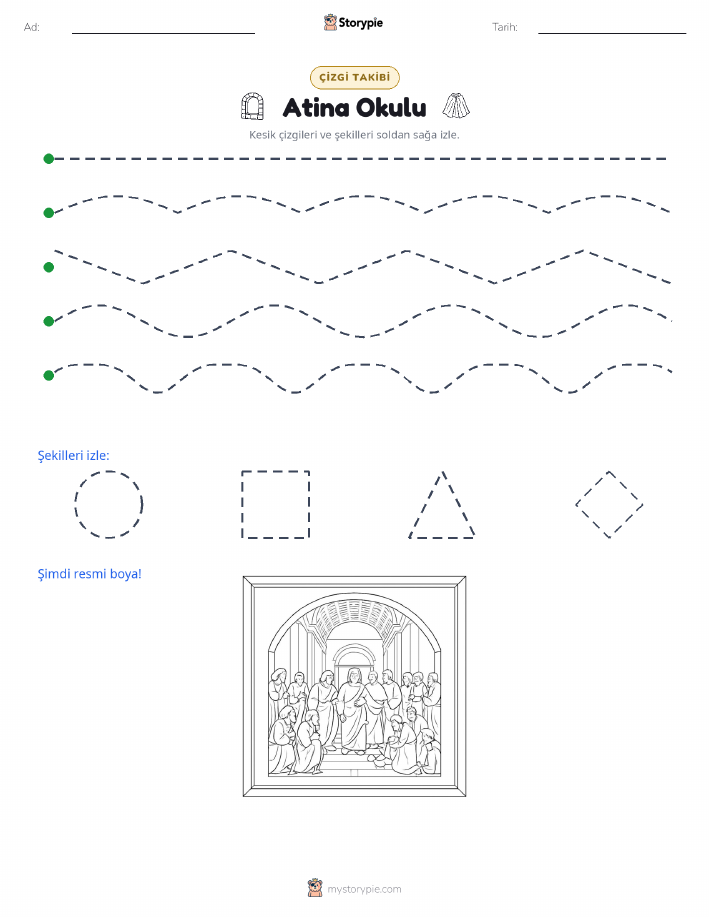 Ad:

Storypie

Tarih:

ÇİZGİ TAKİBİ

Atina Okulu

Kesik çizgileri ve şekilleri soldan sağa izle.

Şekilleri izle:

Şimdi resmi boya!

mystorypie.com